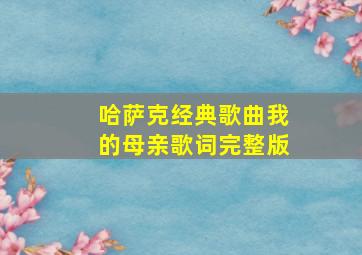 哈萨克经典歌曲我的母亲歌词完整版